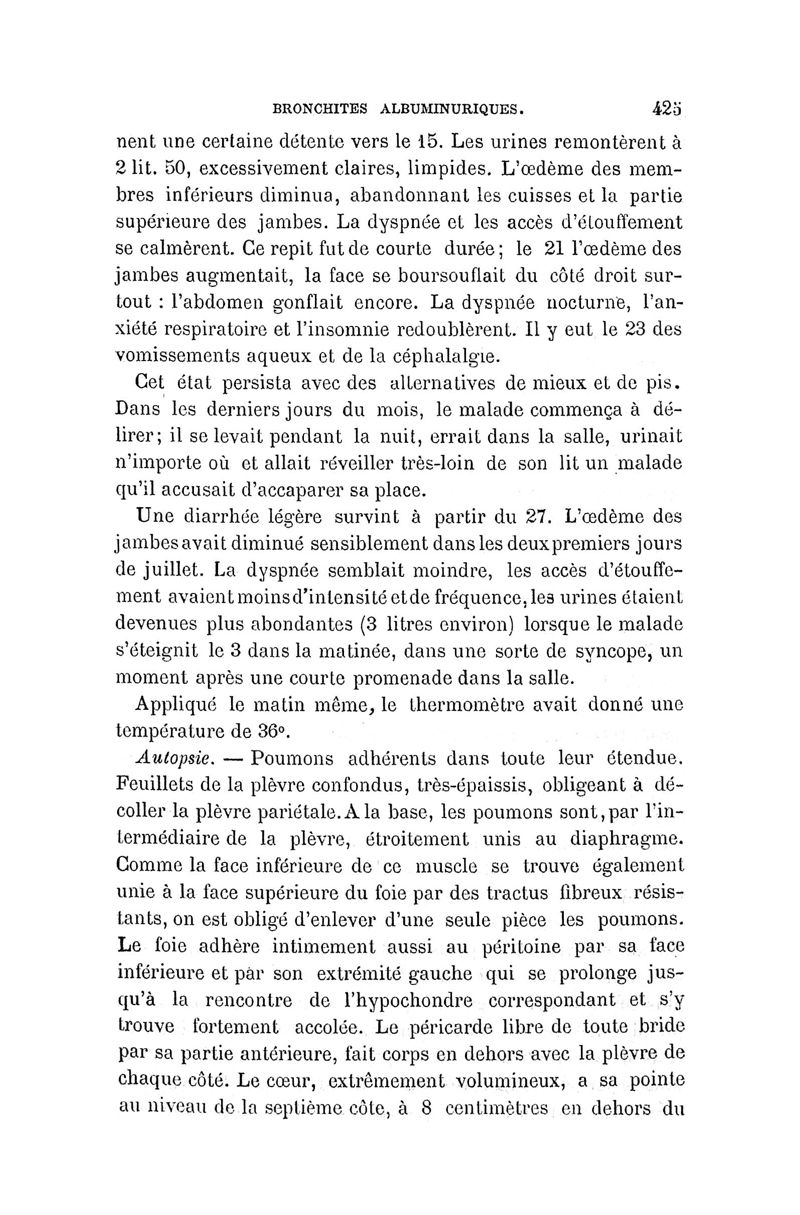 BRONCHITES ALBUMINURIQUES. 425

nent une certaine détente vers le 15. Les urines remontèrent à 2 lit. 50, excessivement claires, limpides. L'œdème des membres inférieurs diminua, abandonnant les cuisses et la partie supérieure des jambes. La dyspnée et les accès d'étouffement se calmèrent. Ce repit fut de courte durée; le 21 l'œdème des jambes augmentait, la face se boursouflait du côté droit surtout : l'abdomen gonflait encore. La dyspnée nocturne, l'anxiété respiratoire et l'insomnie redoublèrent. Il y eut le 23 des vomissements aqueux et de la céphalalgie.

Cet état persista avec des alternatives de mieux et de pis. Dans les derniers jours du mois, le malade commença à délirer; il se levait pendant la nuit, errait dans la salle, urinait n'importe où et allait réveiller très-loin de son lit un malade qu'il accusait d'accaparer sa place.

Une diarrhée légère survint à partir du 27. L'œdème des jambes avait diminué sensiblement dans les deux premiers jours de juillet. La dyspnée semblait moindre, les accès d'étouffement avaient moins d'intensité et de fréquence, les urines étaient devenues plus abondantes (3 litres environ) lorsque le malade s'éteignit le 3 dans la matinée, dans une sorte de syncope, un moment après une courte promenade dans la salle.

Appliqué le matin même, le thermomètre avait donné une température de 36°.

Autopsie. — Poumons adhérents dans toute leur étendue. Feuillets de la plèvre confondus, très-épaissis, obligeant à décoller la plèvre pariétale. A la base, les poumons sont, par l'intermédiaire de la plèvre, étroitement unis au diaphragme. Comme la face inférieure de ce muscle se trouve également unie à la face supérieure du foie par des tractus fibreux résistants, on est obligé d'enlever d'une seule pièce les poumons. Le foie adhère intimement aussi au péritoine par sa face inférieure et par son extrémité gauche qui se prolonge jusqu'à la rencontre de l'hypochondre correspondant et s'y trouve fortement accolée. Le péricarde libre de toute bride par sa partie antérieure, fait corps en dehors avec la plèvre de chaque côté. Le cœur, extrêmement volumineux, a sa pointe au niveau de la septième côte, à 8 centimètres en dehors du